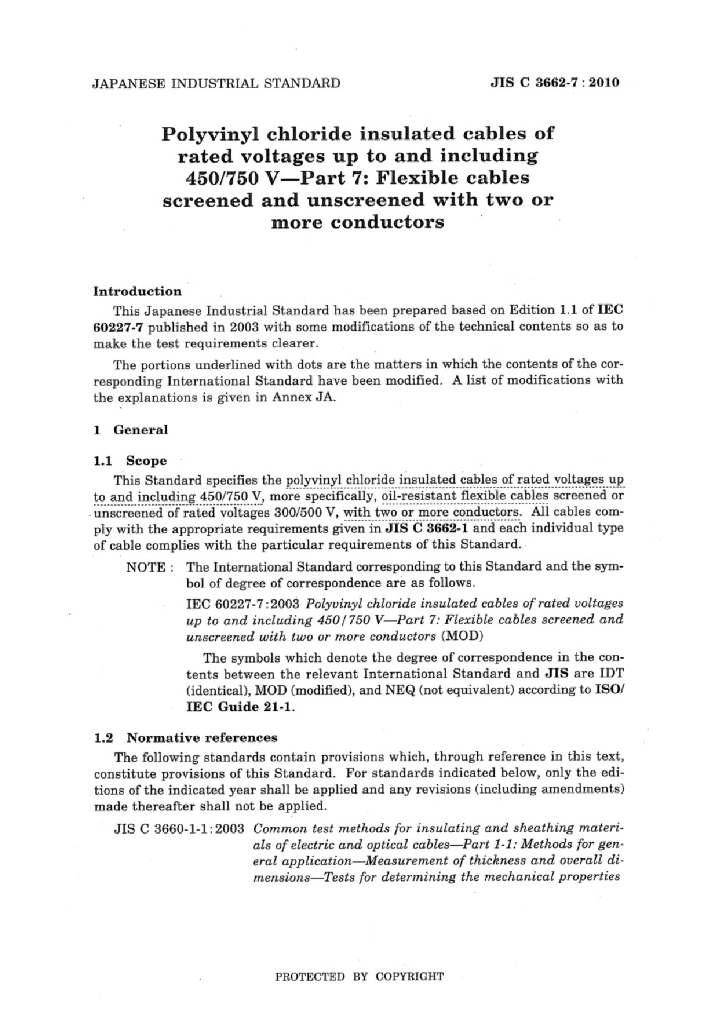 JAPANESE INDUSTRIAL STANDARD

JIS C 3662-7 : 2010

Polyvinyl chloride insulated cables of rated voltages up to and including 450/750 V—Part 7: Flexible cables screened and unscreened with two or more conductors

Introduction

This Japanese Industrial Standard has been prepared based on Edition 1.1 of IEC 60227-7 published in 2003 with some modifications of the technical contents so as to make the test requirements clearer.

The portions underlined with dots are the matters in which the contents of the corresponding International Standard have been modified. A list of modifications with the explanations is given in Annex JA.

1 General

1.1 Scope

This Standard specifies the polyvinyl chloride insulated cables of rated voltages up to and including 450/750 V, more specifically, oil-resistant flexible cables screened or unscreened of rated voltages 300/500 V, with two or more conductors. All cables comply with the appropriate requirements given in JIS C 3662-1 and each individual type of cable complies with the particular requirements of this Standard.

NOTE : The International Standard corresponding to this Standard and the symbol of degree of correspondence are as follows.

IEC 60227-7:2003 Polyvinyl chloride insulated cables of rated voltages up to and including 450/750 V—Part 7: Flexible cables screened and unscreened with two or more conductors (MOD)

The symbols which denote the degree of correspondence in the contents between the relevant International Standard and JIS are IDT (identical), MOD (modified), and NEQ (not equivalent) according to ISO/IEC Guide 21-1.

1.2 Normative references

The following standards contain provisions which, through reference in this text, constitute provisions of this Standard. For standards indicated below, only the editions of the indicated year shall be applied and any revisions (including amendments) made thereafter shall not be applied.

JIS C 3660-1-1:2003 Common test methods for insulating and sheathing materials of electric and optical cables—Part 1-1: Methods for general application—Measurement of thickness and overall dimensions—Tests for determining the mechanical properties

PROTECTED BY COPYRIGHT